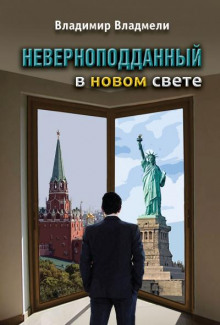 Владимир Владмели

НЕВЕРНОПОДДАННЫЙ
в новом свете